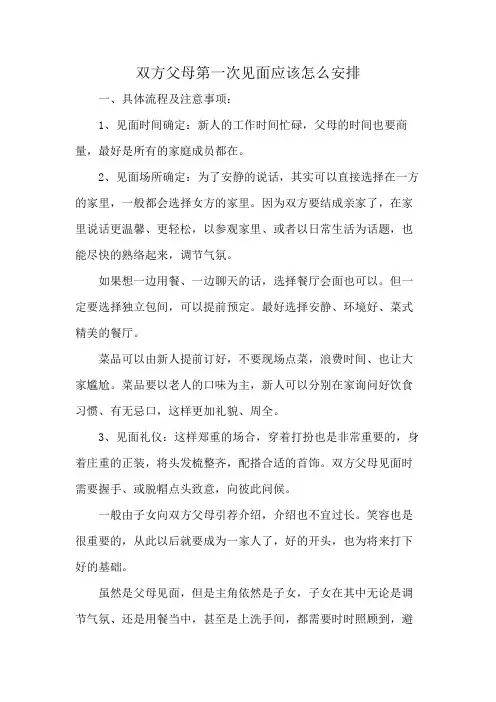 双方父母第一次见面应该怎么安排

一、具体流程及注意事项：

1、见面时间确定：新人的工作时间忙碌，父母的时间也要商量，最好是所有的家庭成员都在。

2、见面场所确定：为了安静的说话，其实可以直接选择在一方的家里，一般都会选择女方的家里。因为双方要结成亲家了，在家里说话更温馨、更轻松，以参观家里、或者以日常生活为话题，也能尽快的熟络起来，调节气氛。

如果想一边用餐、一边聊天的话，选择餐厅会面也可以。但一定要选择独立包间，可以提前预定。最好选择安静、环境好、菜式精美的餐厅。

菜品可以由新人提前订好，不要现场点菜，浪费时间、也让大家尴尬。菜品要以老人的口味为主，新人可以分别在家询问好饮食习惯、有无忌口，这样更加礼貌、周全。

3、见面礼仪：这样郑重的场合，穿着打扮也是非常重要的，身着庄重的正装，将头发梳整齐，配搭合适的首饰。双方父母见面时需要握手、或脱帽点头致意，向彼此问候。

一般由子女向双方父母引荐介绍，介绍也不宜过长。笑容也是很重要的，从此以后就要成为一家人了，好的开头，也为将来打下好的基础。

虽然是父母见面，但是主角依然是子女，子女在其中无论是调节气氛、还是用餐当中，甚至是上洗手间，都需要时时照顾到，避